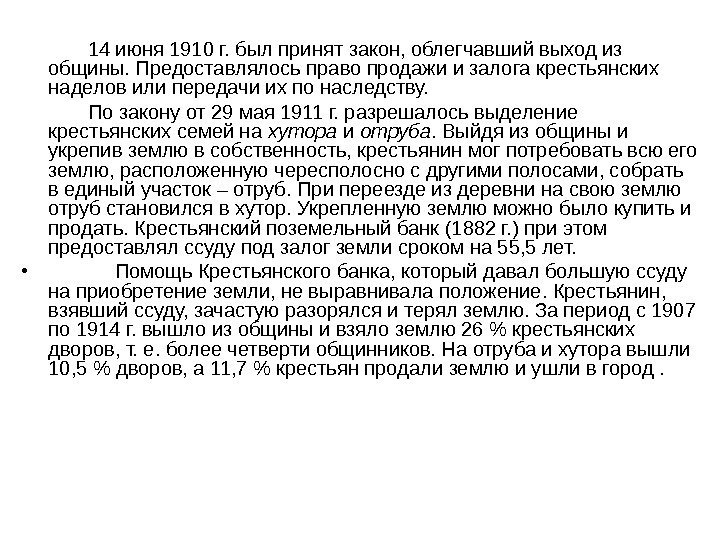 14 июня 1910 г. был принят закон, облегчавший выход из общины. Предоставлялось право продажи и залога крестьянских наделов или передачи их по наследству.

По закону от 29 мая 1911 г. разрешалось выделение крестьянских семей на хутора и отруба. Выйдя из общины и укрепив землю в собственность, крестьянин мог потребовать всю его землю, расположенную чересполосно с другими полосами, собрать в единый участок – отруб. При переезде из деревни на свою землю отруб становился в хутор. Укрепленную землю можно было купить и продать. Крестьянский поземельный банк (1882 г.) при этом предоставлял ссуду под залог земли сроком на 55,5 лет.

• Помощь Крестьянского банка, который давал большую ссуду на приобретение земли, не выравнивала положение. Крестьянин, взявший ссуду, зачастую разорялся и терял землю. За период с 1907 по 1914 г. вышло из общины и взяло землю 26 % крестьянских дворов, т. е. более четверти общинников. На отруба и хутора вышли 10,5 % дворов, а 11,7 % крестьян продали землю и ушли в город .